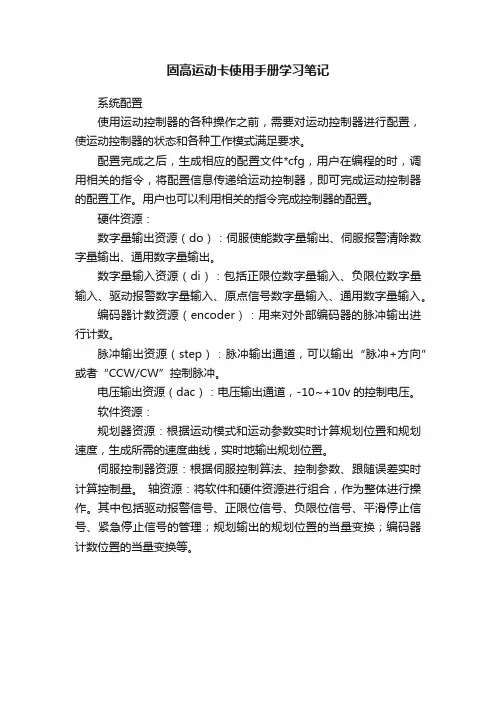 固高运动卡使用手册学习笔记

系统配置

使用运动控制器的各种操作之前，需要对运动控制器进行配置，使运动控制器的状态和各种工作模式满足要求。

配置完成之后，生成相应的配置文件*cfg，用户在编程的时，调用相关的指令，将配置信息传递给运动控制器，即可完成运动控制器的配置工作。用户也可以利用相关的指令完成控制器的配置。

硬件资源：

数字量输出资源（do）：伺服使能数字量输出、伺服报警清除数字量输出、通用数字量输出。

数字量输入资源（di）：包括正限位数字量输入、负限位数字量输入、驱动报警数字量输入、原点信号数字量输入、通用数字量输入。

编码器计数资源（encoder）：用来对外部编码器的脉冲输出进行计数。

脉冲输出资源（step）：脉冲输出通道，可以输出“脉冲+方向”或者“CCW/CW”控制脉冲。

电压输出资源（dac）：电压输出通道，-10~+10v 的控制电压。

软件资源：

规划器资源：根据运动模式和运动参数实时计算规划位置和规划速度，生成所需的速度曲线，实时地输出规划位置。

伺服控制器资源：根据伺服控制算法、控制参数、跟随误差实时计算控制量。 轴资源：将软件和硬件资源进行组合，作为整体进行操作。其中包括驱动报警信号、正限位信号、负限位信号、平滑停止信号、紧急停止信号的管理；规划输出的规划位置的当量变换；编码器计数位置的当量变换等。